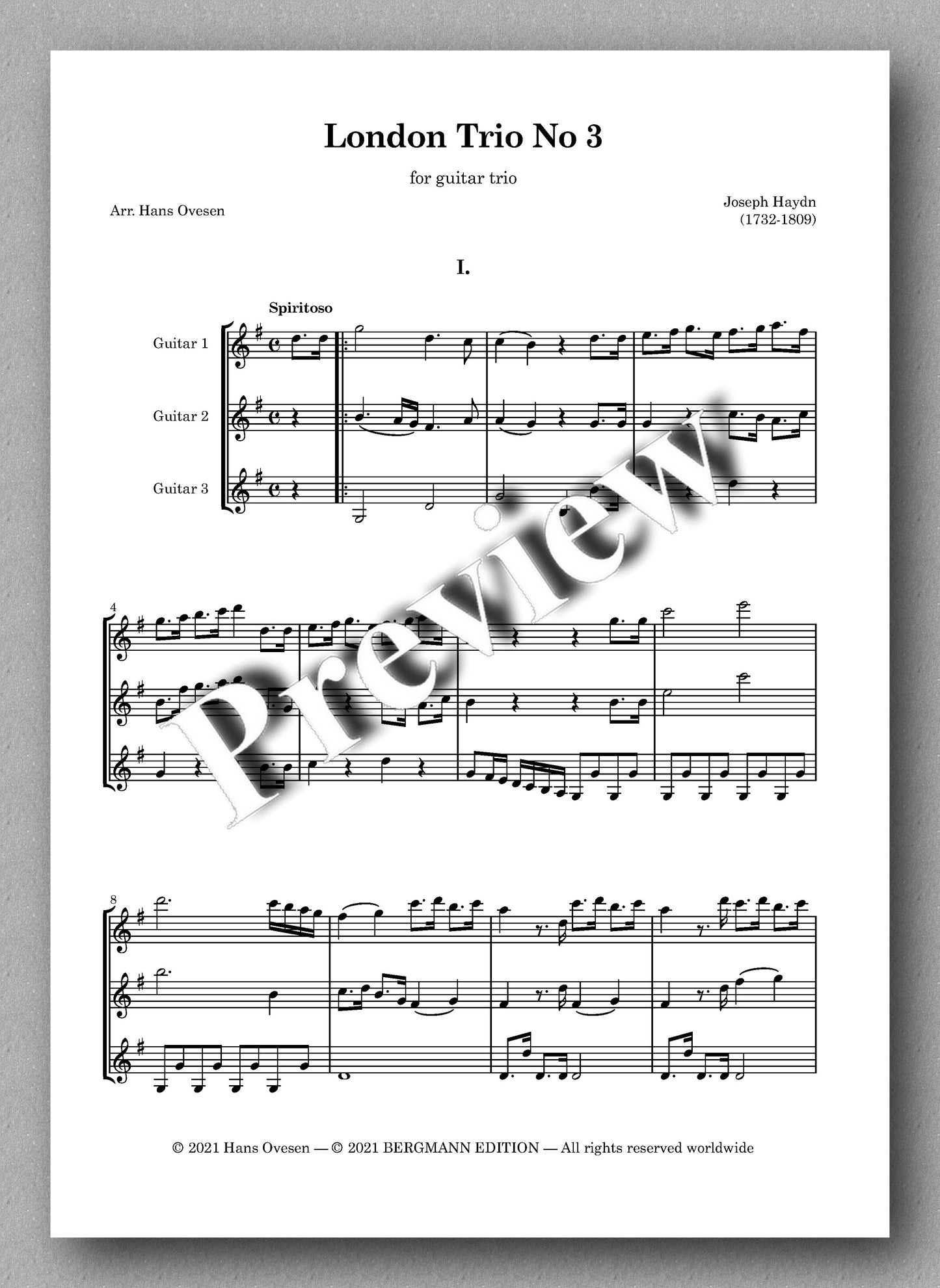 London Trio No 3

for guitar trio

Arr. Hans Ovesen

Joseph Haydn
(1732-1809)

I.

Spiritoso

Guitar 1

Guitar 2

Guitar 3

4

8

© 2021 Hans Ovesen — © 2021 BERGMANN EDITION — All rights reserved worldwide

Preview